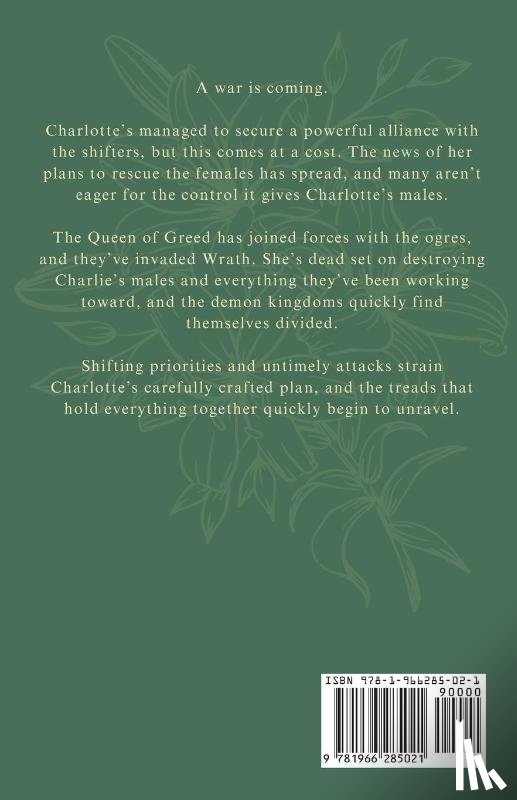 A war is coming.

Charlotte's managed to secure a powerful alliance with the shifters, but this comes at a cost. The news of her plans to rescue the females has spread, and many aren't eager for the control it gives Charlotte's males.

The Queen of Greed has joined forces with the ogres, and they've invaded Wrath. She's dead set on destroying Charlie's males and everything they've been working toward, and the demon kingdoms quickly find themselves divided.

Shifting priorities and untimely attacks strain Charlotte's carefully crafted plan, and the treads that hold everything together quickly begin to unravel.

ISBN 978-1-966285-02-1

90000

9 781966 285021